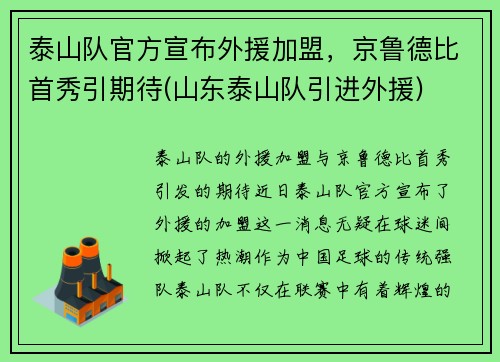 泰山队官方宣布外援加盟，京鲁德比首秀引期待(山东泰山队引进外援)

泰山队的外援加盟与京鲁德比首秀引发的期待近日泰山队官方宣布了外援的加盟这一消息无疑在球迷间掀起了热潮作为中国足球的传统强队泰山队不仅在联赛中有着辉煌的